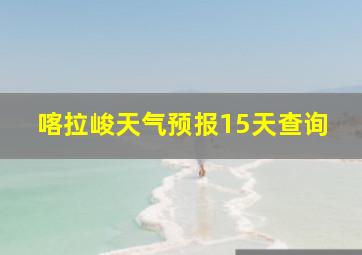 喀拉峻天气预报15天查询